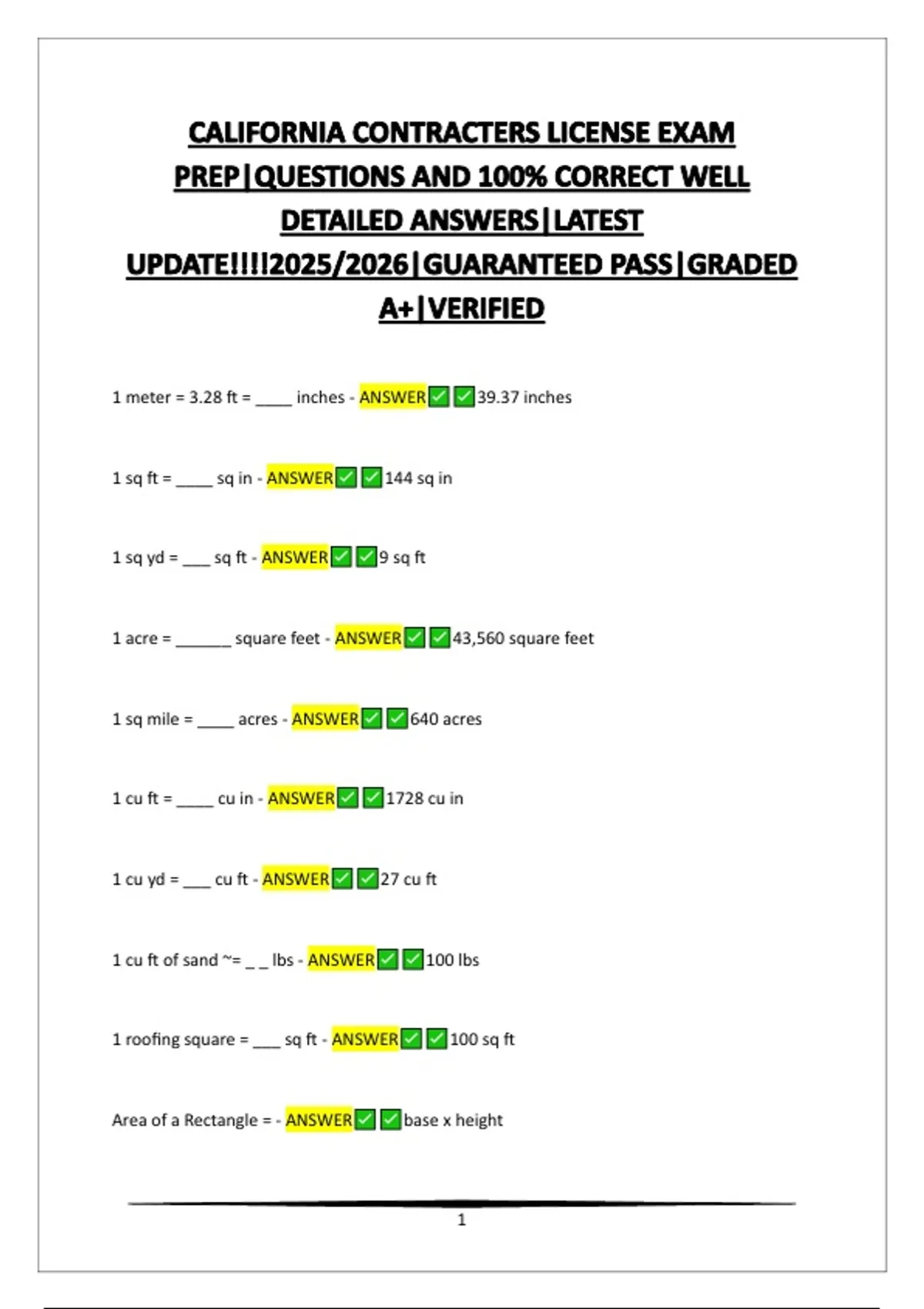 CALIFORNIA CONTRACTERS LICENSE EXAM PREP|QUESTIONS AND 100% CORRECT WELL DETAILED ANSWERS|LATEST UPDATE!!!!2025/2026|GUARANTEED PASS|GRADED A+|VERIFIED

1 meter = 3.28 ft = ____ inches - ANSWER✅✅39.37 inches

1 sq ft = ____ sq in - ANSWER✅✅144 sq in

1 sq yd = ___ sq ft - ANSWER✅✅9 sq ft

1 acre = ______ square feet - ANSWER✅✅43,560 square feet

1 sq mile = ____ acres - ANSWER✅✅640 acres

1 cu ft = ____ cu in - ANSWER✅✅1728 cu in

1 cu yd = ___ cu ft - ANSWER✅✅27 cu ft

1 cu ft of sand ~= _ _ lbs - ANSWER✅✅100 lbs

1 roofing square = ___ sq ft - ANSWER✅✅100 sq ft

Area of a Rectangle = - ANSWER✅✅base x height

1